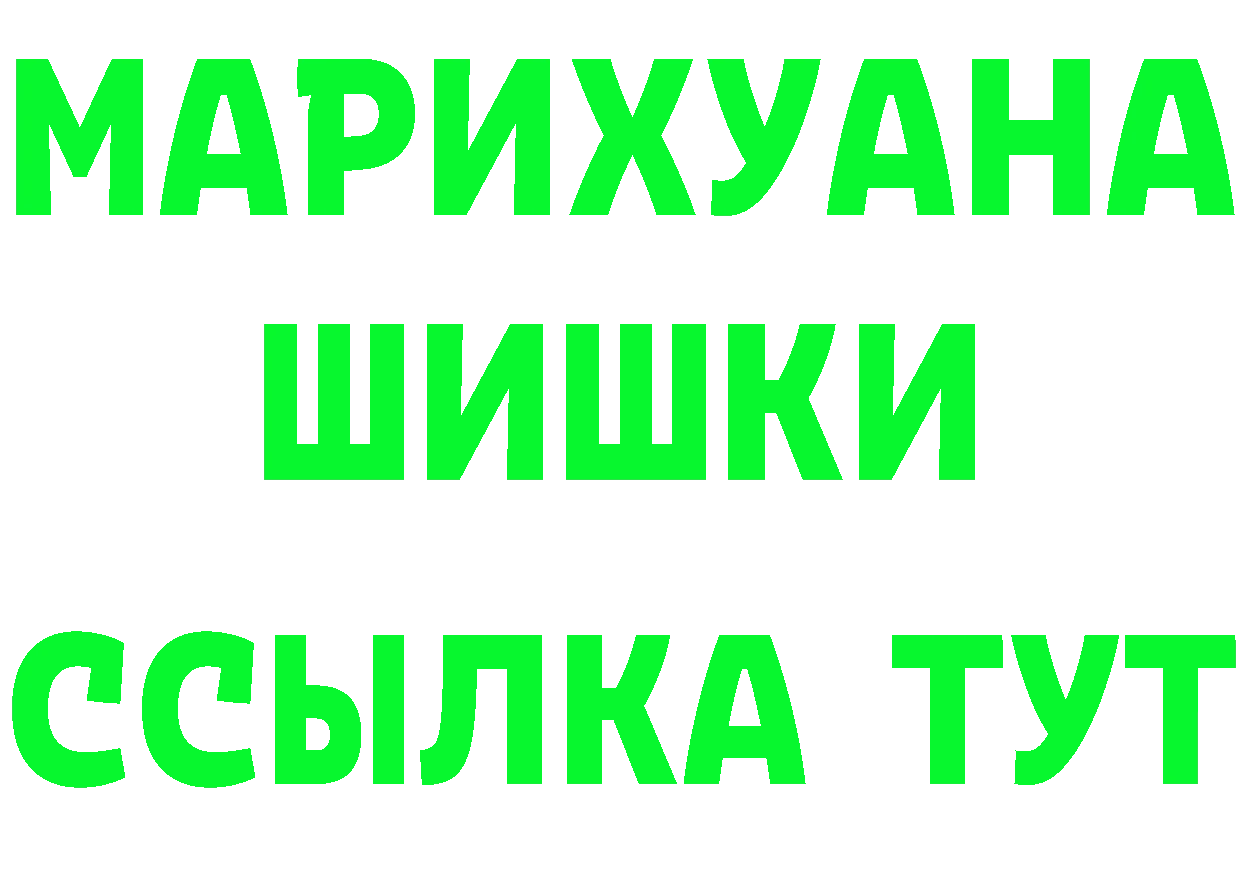 МАРИХУАНА
ШИШКИ
ССЫЛКА ТУТ